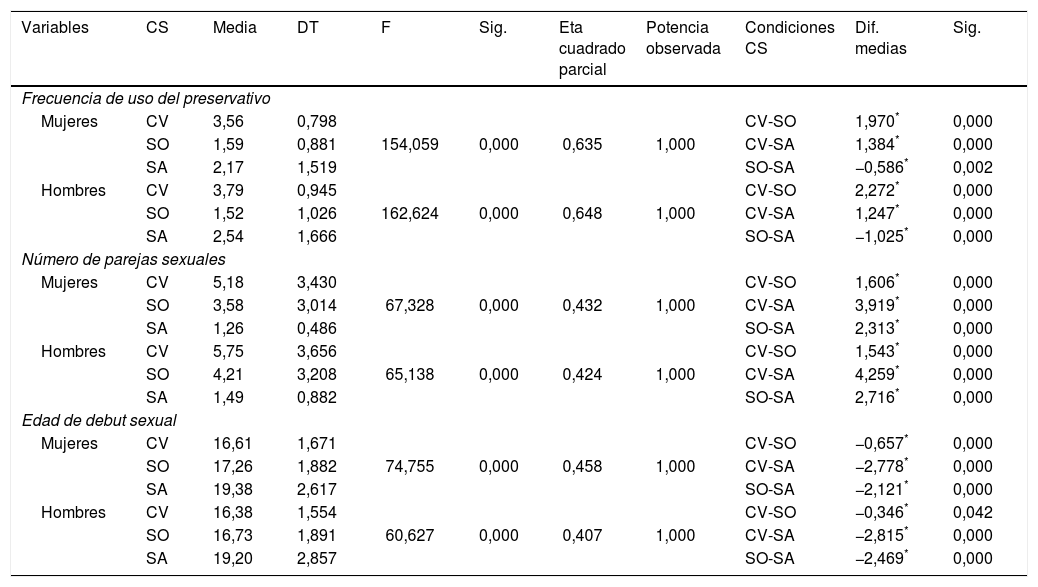 | Variables | CS | Media | DT | F | Sig. | Eta cuadrado parcial | Potencia observada | Condiciones CS | Dif. medias | Sig. |
|---|---|---|---|---|---|---|---|---|---|---|
| *Frecuencia de uso del preservativo* | | | | | | | | | | |
| Mujeres | CV | 3,56 | 0,798 | | | | | CV-SO | 1,970$^*$ | 0,000 |
| | SO | 1,59 | 0,881 | 154,059 | 0,000 | 0,635 | 1,000 | CV-SA | 1,384$^*$ | 0,000 |
| | SA | 2,17 | 1,519 | | | | | SO-SA | −0,586$^*$ | 0,002 |
| Hombres | CV | 3,79 | 0,945 | | | | | CV-SO | 2,272$^*$ | 0,000 |
| | SO | 1,52 | 1,026 | 162,624 | 0,000 | 0,648 | 1,000 | CV-SA | 1,247$^*$ | 0,000 |
| | SA | 2,54 | 1,666 | | | | | SO-SA | −1,025$^*$ | 0,000 |
| *Número de parejas sexuales* | | | | | | | | | | |
| Mujeres | CV | 5,18 | 3,430 | | | | | CV-SO | 1,606$^*$ | 0,000 |
| | SO | 3,58 | 3,014 | 67,328 | 0,000 | 0,432 | 1,000 | CV-SA | 3,919$^*$ | 0,000 |
| | SA | 1,26 | 0,486 | | | | | SO-SA | 2,313$^*$ | 0,000 |
| Hombres | CV | 5,75 | 3,656 | | | | | CV-SO | 1,543$^*$ | 0,000 |
| | SO | 4,21 | 3,208 | 65,138 | 0,000 | 0,424 | 1,000 | CV-SA | 4,259$^*$ | 0,000 |
| | SA | 1,49 | 0,882 | | | | | SO-SA | 2,716$^*$ | 0,000 |
| *Edad de debut sexual* | | | | | | | | | | |
| Mujeres | CV | 16,61 | 1,671 | | | | | CV-SO | −0,657$^*$ | 0,000 |
| | SO | 17,26 | 1,882 | 74,755 | 0,000 | 0,458 | 1,000 | CV-SA | −2,778$^*$ | 0,000 |
| | SA | 19,38 | 2,617 | | | | | SO-SA | −2,121$^*$ | 0,000 |
| Hombres | CV | 16,38 | 1,554 | | | | | CV-SO | −0,346$^*$ | 0,042 |
| | SO | 16,73 | 1,891 | 60,627 | 0,000 | 0,407 | 1,000 | CV-SA | −2,815$^*$ | 0,000 |
| | SA | 19,20 | 2,857 | | | | | SO-SA | −2,469$^*$ | 0,000 |